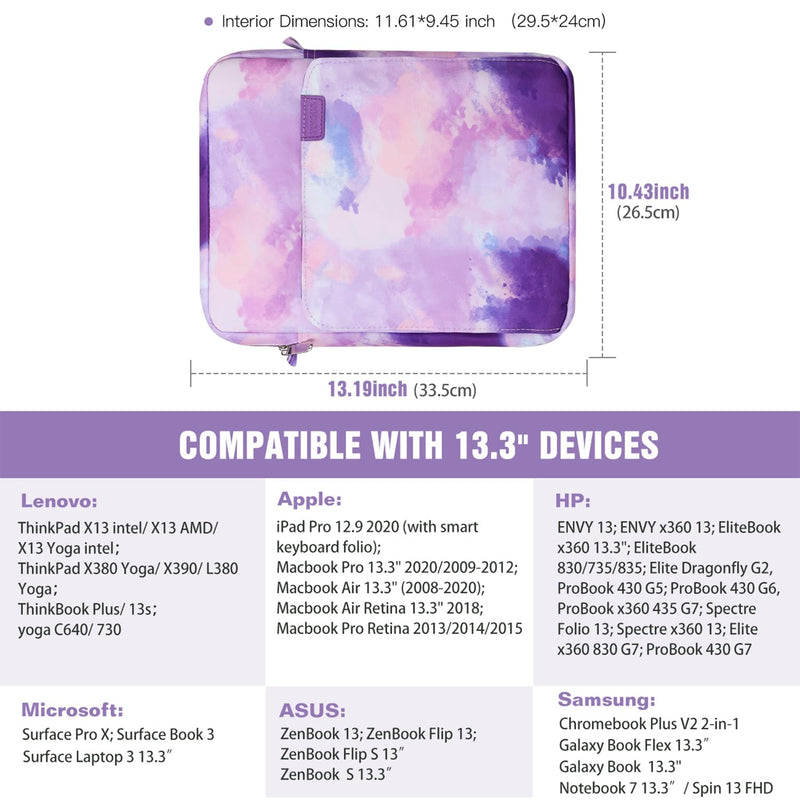 • Interior Dimensions: 11.61*9.45 inch (29.5*24cm)

10.43inch
(26.5cm)

13.19inch (33.5cm)

COMPATIBLE WITH 13.3" DEVICES

Lenovo:

ThinkPad X13 intel/ X13 AMD/ X13 Yoga intel;
ThinkPad X380 Yoga/ X390/ L380 Yoga;
ThinkBook Plus/ 13s;
yoga C640/ 730

Apple:

iPad Pro 12.9 2020 (with smart keyboard folio);
Macbook Pro 13.3" 2020/2009-2012;
Macbook Air 13.3" (2008-2020);
Macbook Air Retina 13.3" 2018;
Macbook Pro Retina 2013/2014/2015

HP:

ENVY 13; ENVY x360 13; EliteBook x360 13.3"; EliteBook 830/735/835; Elite Dragonfly G2, ProBook 430 G5; ProBook 430 G6, ProBook x360 435 G7; Spectre Folio 13; Spectre x360 13; Elite x360 830 G7; ProBook 430 G7

Microsoft:

Surface Pro X; Surface Book 3
Surface Laptop 3 13.3"

ASUS:

ZenBook 13; ZenBook Flip 13;
ZenBook Flip S 13"
ZenBook S 13.3"

Samsung:

Chromebook Plus V2 2-in-1
Galaxy Book Flex 13.3"
Galaxy Book 13.3"
Notebook 7 13.3" / Spin 13 FHD